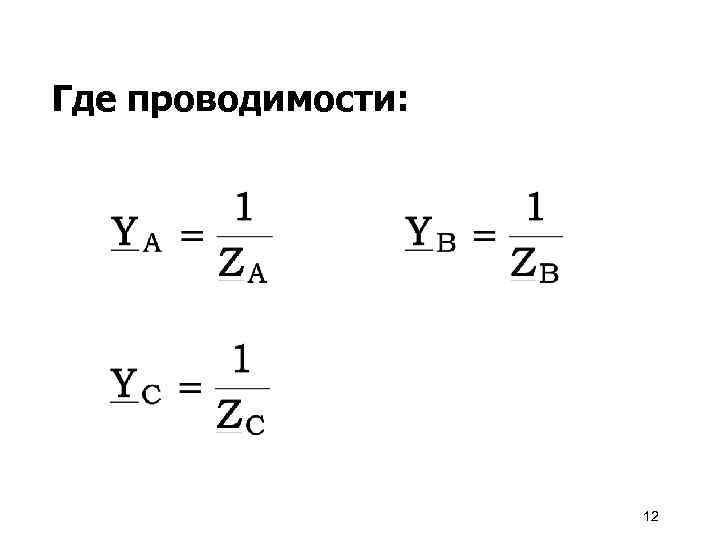 Где проводимости:

$\underline{Y}_A = \frac{1}{\underline{Z}_A}$

$\underline{Y}_B = \frac{1}{\underline{Z}_B}$

$\underline{Y}_C = \frac{1}{\underline{Z}_C}$

12